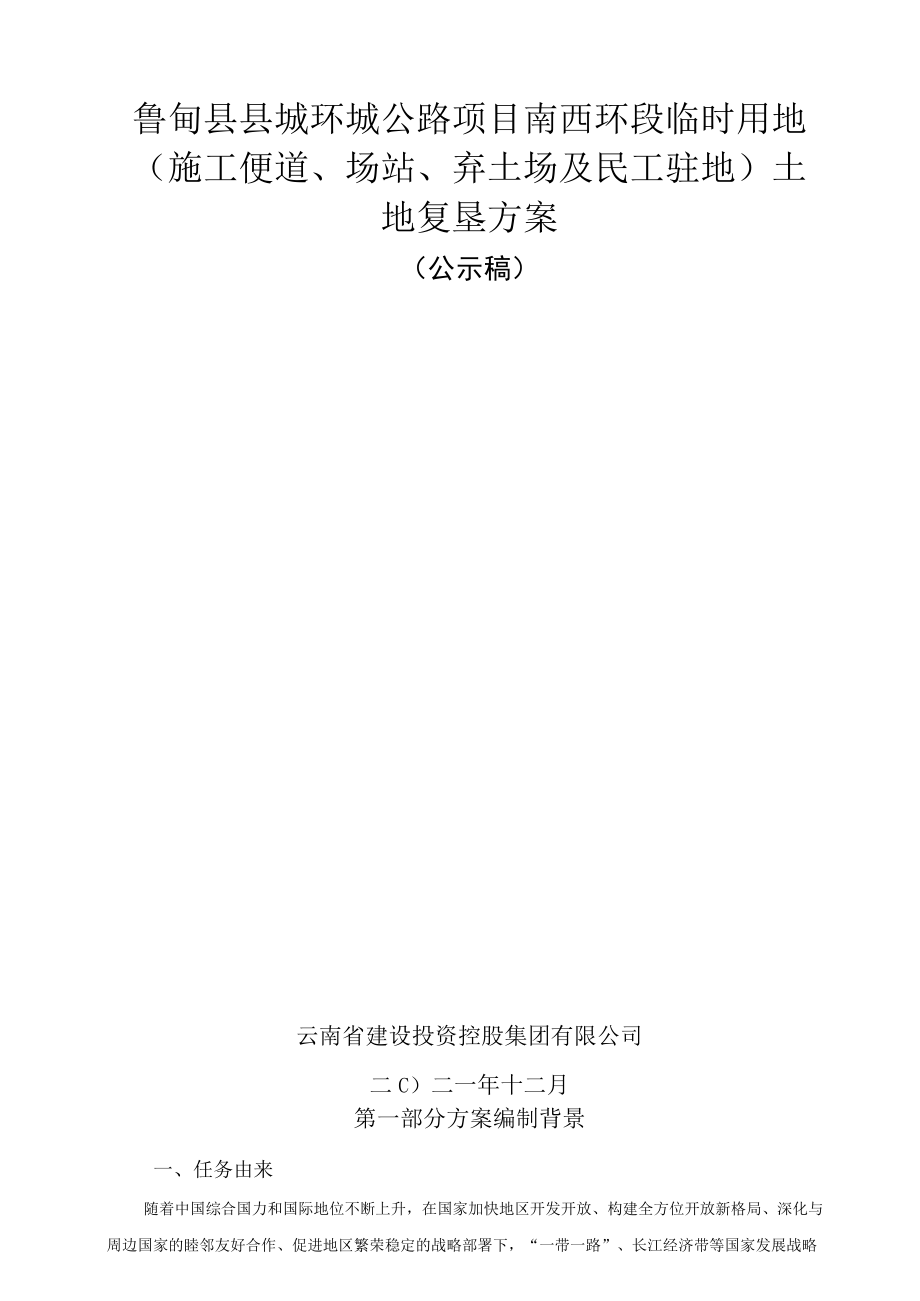 鲁甸县县城环城公路项目南西环段临时用地（施工便道、场站、弃土场及民工驻地）土地复垦方案

（公示稿）

云南省建设投资控股集团有限公司

二C）二一年十二月

第一部分方案编制背景

一、任务由来

随着中国综合国力和国际地位不断上升，在国家加快地区开发开放、构建全方位开放新格局、深化与周边国家的睦邻友好合作、促进地区繁荣稳定的战略部署下，“一带一路”、长江经济带等国家发展战略